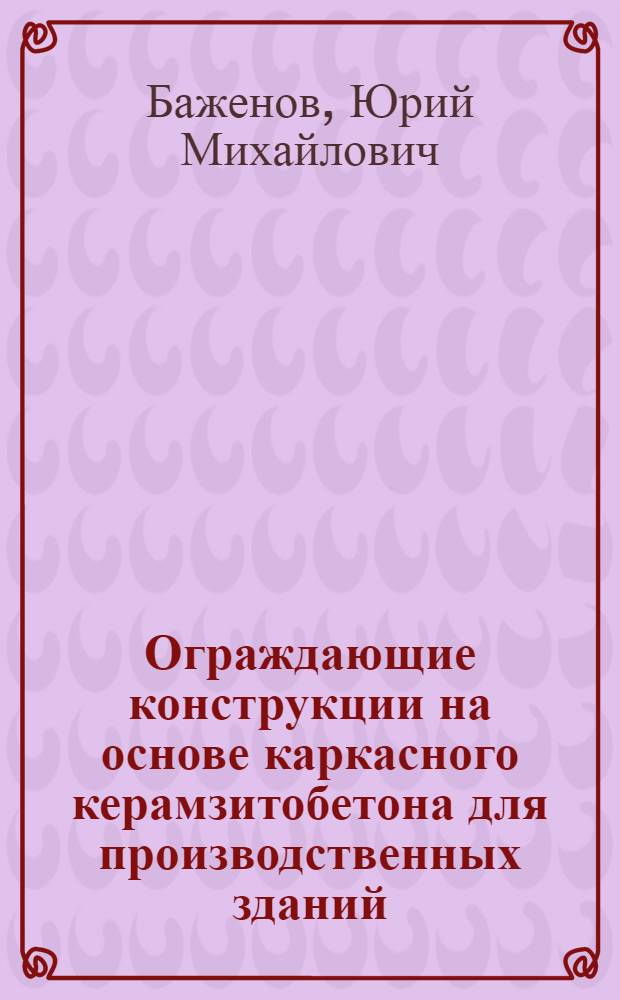 Баженов, Юрий Михайлович

Ограждающие конструкции на основе каркасного керамзитобетона для производственных зданий